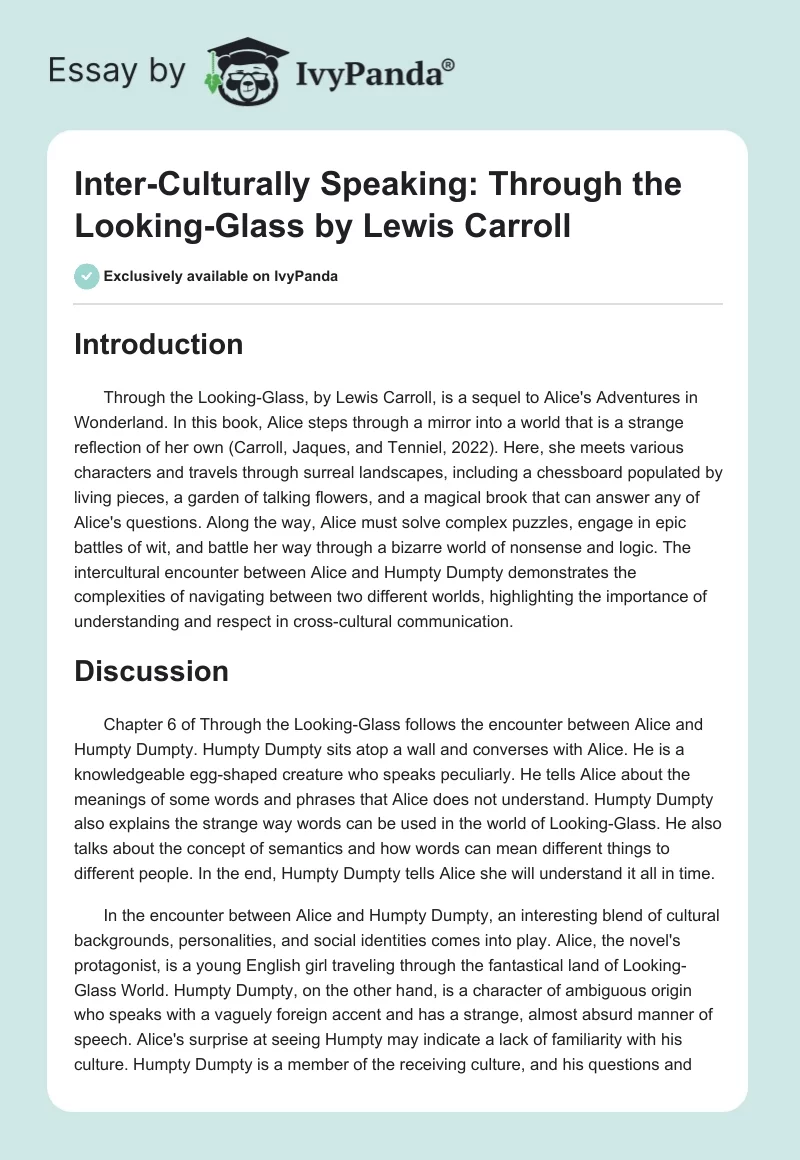 Essay by IvyPanda®

Inter-Culturally Speaking: Through the Looking-Glass by Lewis Carroll

Exclusively available on IvyPanda

Introduction

Through the Looking-Glass, by Lewis Carroll, is a sequel to Alice's Adventures in Wonderland. In this book, Alice steps through a mirror into a world that is a strange reflection of her own (Carroll, Jaques, and Tenniel, 2022). Here, she meets various characters and travels through surreal landscapes, including a chessboard populated by living pieces, a garden of talking flowers, and a magical brook that can answer any of Alice's questions. Along the way, Alice must solve complex puzzles, engage in epic battles of wit, and battle her way through a bizarre world of nonsense and logic. The intercultural encounter between Alice and Humpty Dumpty demonstrates the complexities of navigating between two different worlds, highlighting the importance of understanding and respect in cross-cultural communication.

Discussion

Chapter 6 of Through the Looking-Glass follows the encounter between Alice and Humpty Dumpty. Humpty Dumpty sits atop a wall and converses with Alice. He is a knowledgeable egg-shaped creature who speaks peculiarly. He tells Alice about the meanings of some words and phrases that Alice does not understand. Humpty Dumpty also explains the strange way words can be used in the world of Looking-Glass. He also talks about the concept of semantics and how words can mean different things to different people. In the end, Humpty Dumpty tells Alice she will understand it all in time.

In the encounter between Alice and Humpty Dumpty, an interesting blend of cultural backgrounds, personalities, and social identities comes into play. Alice, the novel's protagonist, is a young English girl traveling through the fantastical land of Looking-Glass World. Humpty Dumpty, on the other hand, is a character of ambiguous origin who speaks with a vaguely foreign accent and has a strange, almost absurd manner of speech. Alice's surprise at seeing Humpty may indicate a lack of familiarity with his culture. Humpty Dumpty is a member of the receiving culture, and his questions and